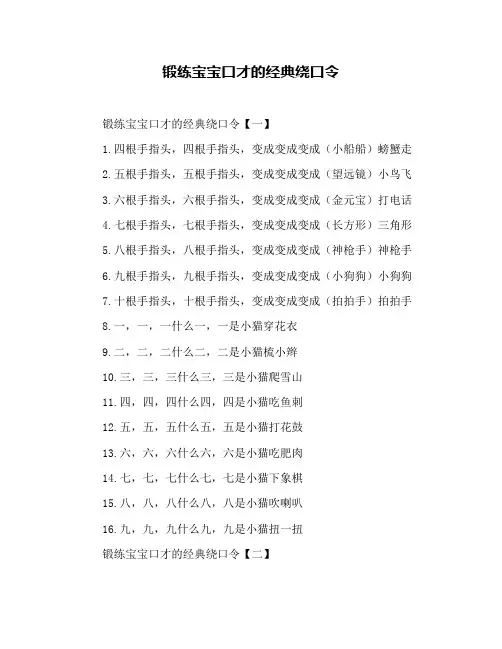 锻练宝宝口才的经典绕口令

锻练宝宝口才的经典绕口令【一】

1.四根手指头，四根手指头，变成变成变成（小船船）螃蟹走

2.五根手指头，五根手指头，变成变成变成（望远镜）小鸟飞

3.六根手指头，六根手指头，变成变成变成（金元宝）打电话

4.七根手指头，七根手指头，变成变成变成（长方形）三角形

5.八根手指头，八根手指头，变成变成变成（神枪手）神枪手

6.九根手指头，九根手指头，变成变成变成（小狗狗）小狗狗

7.十根手指头，十根手指头，变成变成变成（拍拍手）拍拍手

8.一，一，一什么一，一是小猫穿花衣

9.二，二，二什么二，二是小猫梳小辫

10.三，三，三什么三，三是小猫爬雪山

11.四，四，四什么四，四是小猫吃鱼刺

12.五，五，五什么五，五是小猫打花鼓

13.六，六，六什么六，六是小猫吃肥肉

14.七，七，七什么七，七是小猫下象棋

15.八，八，八什么八，八是小猫吹喇叭

16.九，九，九什么九，九是小猫扭一扭

锻练宝宝口才的经典绕口令【二】